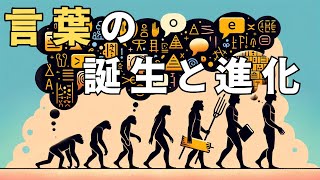 言葉の
誕生と進化